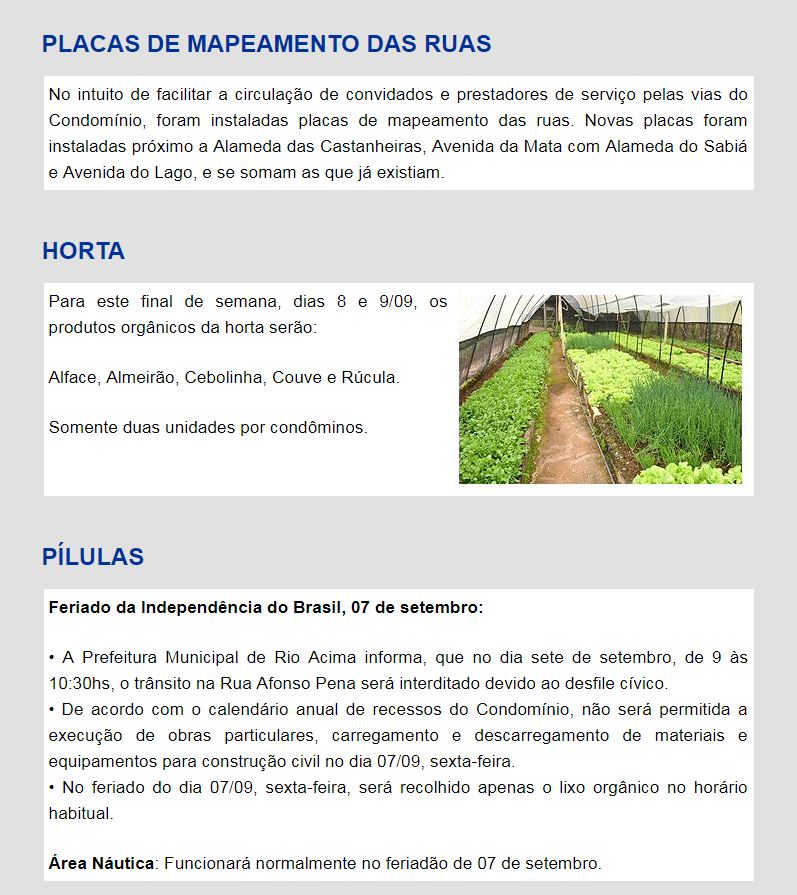 PLACAS DE MAPEAMENTO DAS RUAS

No intuito de facilitar a circulação de convidados e prestadores de serviço pelas vias do Condomínio, foram instaladas placas de mapeamento das ruas. Novas placas foram instaladas próximo a Alameda das Castanheiras, Avenida da Mata com Alameda do Sabiá e Avenida do Lago, e se somam as que já existiam.

HORTA

Para este final de semana, dias 8 e 9/09, os produtos orgânicos da horta serão:

Alface, Almeirão, Cebolinha, Couve e Rúcula.

Somente duas unidades por condôminos.

PÍLULAS

Feriado da Independência do Brasil, 07 de setembro:

• A Prefeitura Municipal de Rio Acima informa, que no dia sete de setembro, de 9 às 10:30hs, o trânsito na Rua Afonso Pena será interditado devido ao desfile cívico.
• De acordo com o calendário anual de recessos do Condomínio, não será permitida a execução de obras particulares, carregamento e descarregamento de materiais e equipamentos para construção civil no dia 07/09, sexta-feira.
• No feriado do dia 07/09, sexta-feira, será recolhido apenas o lixo orgânico no horário habitual.

Área Náutica: Funcionará normalmente no feriadão de 07 de setembro.